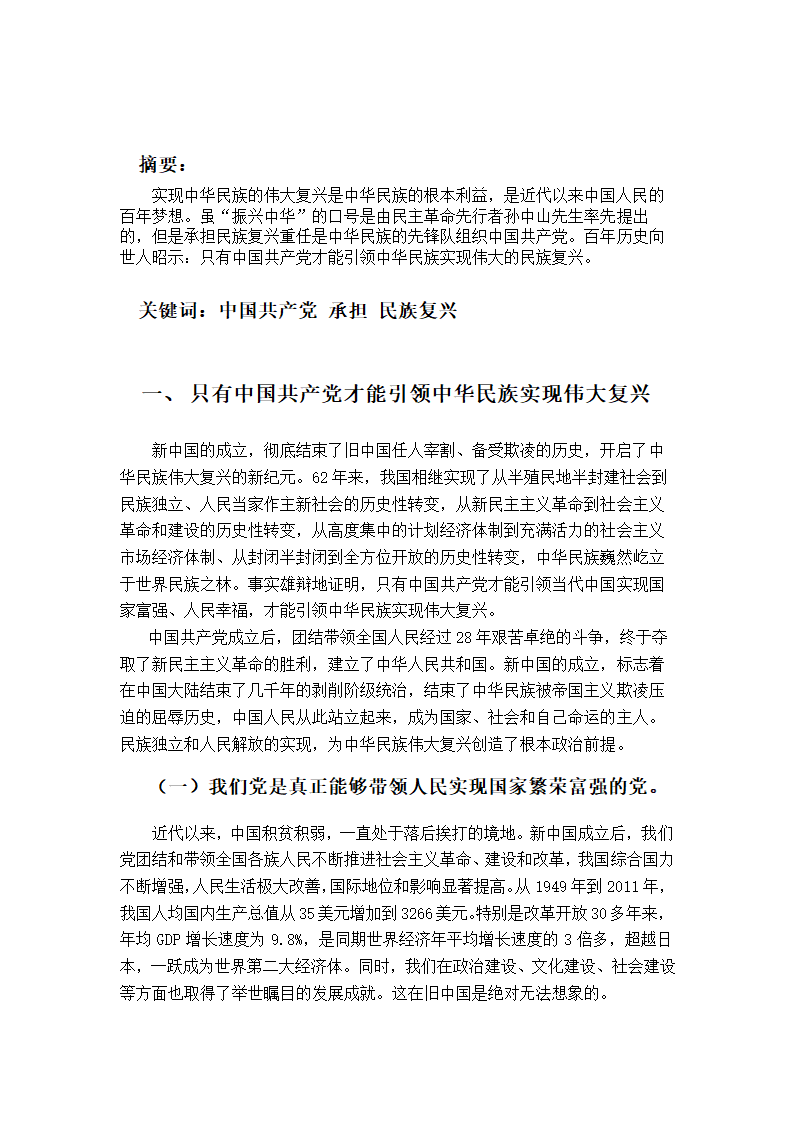 摘要：

实现中华民族的伟大复兴是中华民族的根本利益，是近代以来中国人民的百年梦想。虽“振兴中华”的口号是由民主革命先行者孙中山先生率先提出的，但是承担民族复兴重任是中华民族的先锋队组织中国共产党。百年历史向世人昭示：只有中国共产党才能引领中华民族实现伟大的民族复兴。

关键词：中国共产党 承担 民族复兴

一、 只有中国共产党才能引领中华民族实现伟大复兴

新中国的成立，彻底结束了旧中国任人宰割、备受欺凌的历史，开启了中华民族伟大复兴的新纪元。62年来，我国相继实现了从半殖民地半封建社会到民族独立、人民当家作主新社会的历史性转变，从新民主主义革命到社会主义革命和建设的历史性转变，从高度集中的计划经济体制到充满活力的社会主义市场经济体制、从封闭半封闭到全方位开放的历史性转变，中华民族巍然屹立于世界民族之林。事实雄辩地证明，只有中国共产党才能引领当代中国实现国家富强、人民幸福，才能引领中华民族实现伟大复兴。

中国共产党成立后，团结带领全国人民经过28年艰苦卓绝的斗争，终于夺取了新民主主义革命的胜利，建立了中华人民共和国。新中国的成立，标志着在中国大陆结束了几千年的剥削阶级统治，结束了中华民族被帝国主义欺凌压迫的屈辱历史，中国人民从此站立起来，成为国家、社会和自己命运的主人。民族独立和人民解放的实现，为中华民族伟大复兴创造了根本政治前提。

（一）我们党是真正能够带领人民实现国家繁荣富强的党。

近代以来，中国积贫积弱，一直处于落后挨打的境地。新中国成立后，我们党团结和带领全国各族人民不断推进社会主义革命、建设和改革，我国综合国力不断增强，人民生活极大改善，国际地位和影响显著提高。从1949年到2011年，我国人均国内生产总值从35美元增加到3266美元。特别是改革开放30多年来，年均GDP增长速度为9.8%，是同期世界经济年平均增长速度的3倍多，超越日本，一跃成为世界第二大经济体。同时，我们在政治建设、文化建设、社会建设等方面也取得了举世瞩目的发展成就。这在旧中国是绝对无法想象的。